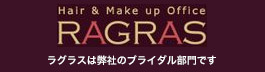 Hair & Make up Office
RAGRAS
ラグラスは弊社のブライダル部門です